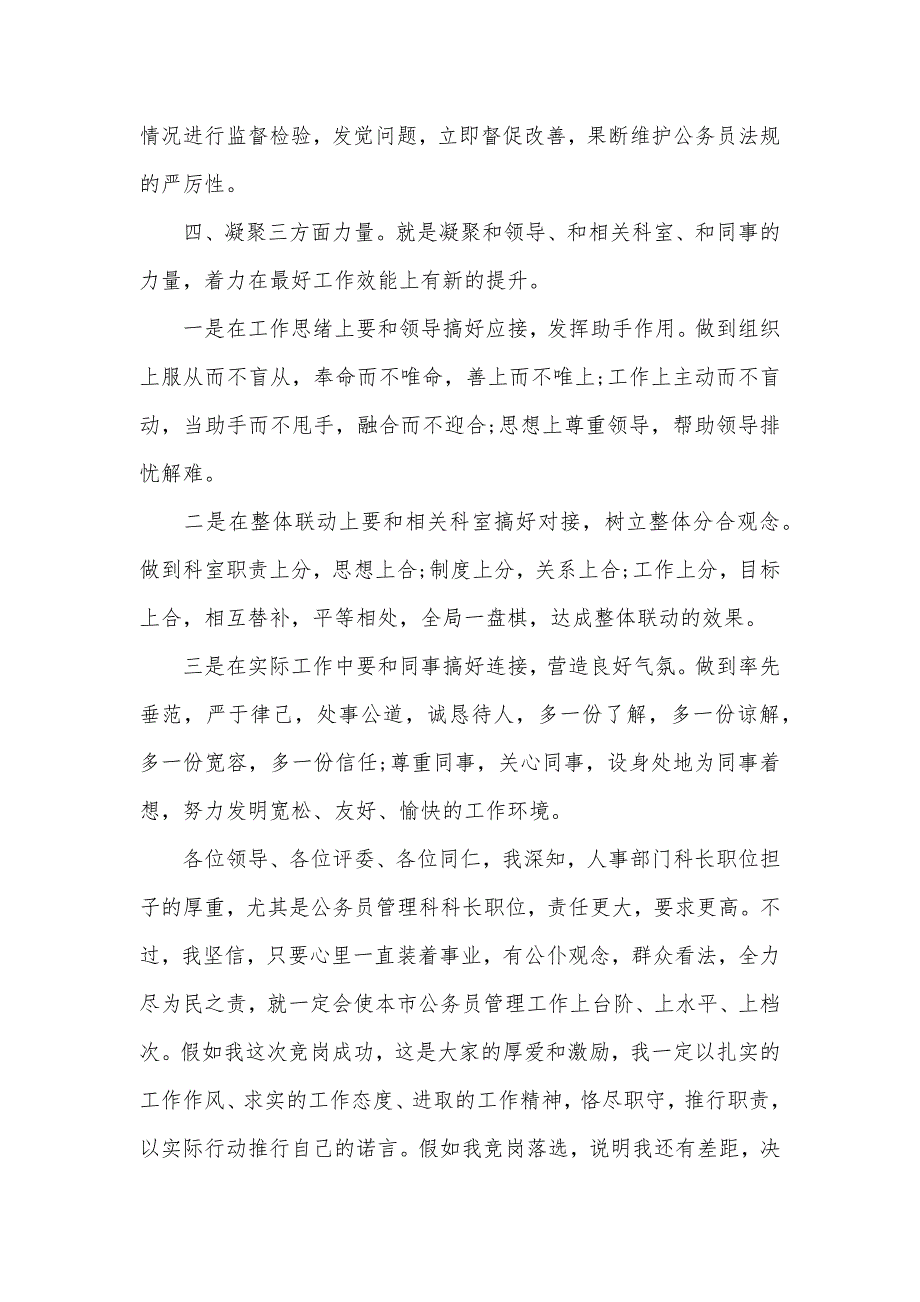 情况进行监督检验，发觉问题，立即督促改善，果断维护公务员法规的严厉性。

四、凝聚三方面力量。就是凝聚和领导、和相关科室、和同事的力量，着力在最好工作效能上有新的提升。

一是在工作思绪上要和领导搞好应接，发挥助手作用。做到组织上服从而不盲从，奉命而不唯命，善上而不唯上;工作上主动而不盲动，当助手而不甩手，融合而不迎合;思想上尊重领导，帮助领导排忧解难。

二是在整体联动上要和相关科室搞好对接，树立整体分合观念。做到科室职责上分，思想上合;制度上分，关系上合;工作上分，目标上合，相互替补，平等相处，全局一盘棋，达成整体联动的效果。

三是在实际工作中要和同事搞好连接，营造良好气氛。做到率先垂范，严于律己，处事公道，诚恳待人，多一份了解，多一份谅解，多一份宽容，多一份信任;尊重同事，关心同事，设身处地为同事着想，努力发明宽松、友好、愉快的工作环境。

各位领导、各位评委、各位同仁，我深知，人事部门科长职位担子的厚重，尤其是公务员管理科科长职位，责任更大，要求更高。不过，我坚信，只要心里一直装着事业，有公仆观念，群众看法，全力尽为民之责，就一定会使本市公务员管理工作上台阶、上水平、上档次。假如我这次竞岗成功，这是大家的厚爱和激励，我一定以扎实的工作作风、求实的工作态度、进取的工作精神，恪尽职守，推行职责，以实际行动推行自己的诺言。假如我竞岗落选，说明我还有差距，决